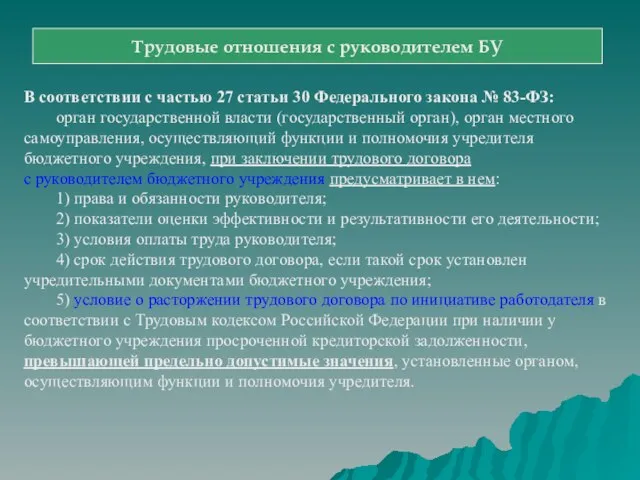 Трудовые отношения с руководителем БУ

В соответствии с частью 27 статьи 30 Федерального закона № 83-ФЗ:

орган государственной власти (государственный орган), орган местного самоуправления, осуществляющий функции и полномочия учредителя бюджетного учреждения, при заключении трудового договора с руководителем бюджетного учреждения предусматривает в нем:

1) права и обязанности руководителя;

2) показатели оценки эффективности и результативности его деятельности;

3) условия оплаты труда руководителя;

4) срок действия трудового договора, если такой срок установлен учредительными документами бюджетного учреждения;

5) условие о расторжении трудового договора по инициативе работодателя в соответствии с Трудовым кодексом Российской Федерации при наличии у бюджетного учреждения просроченной кредиторской задолженности, превышающей предельно допустимые значения, установленные органом, осуществляющим функции и полномочия учредителя.